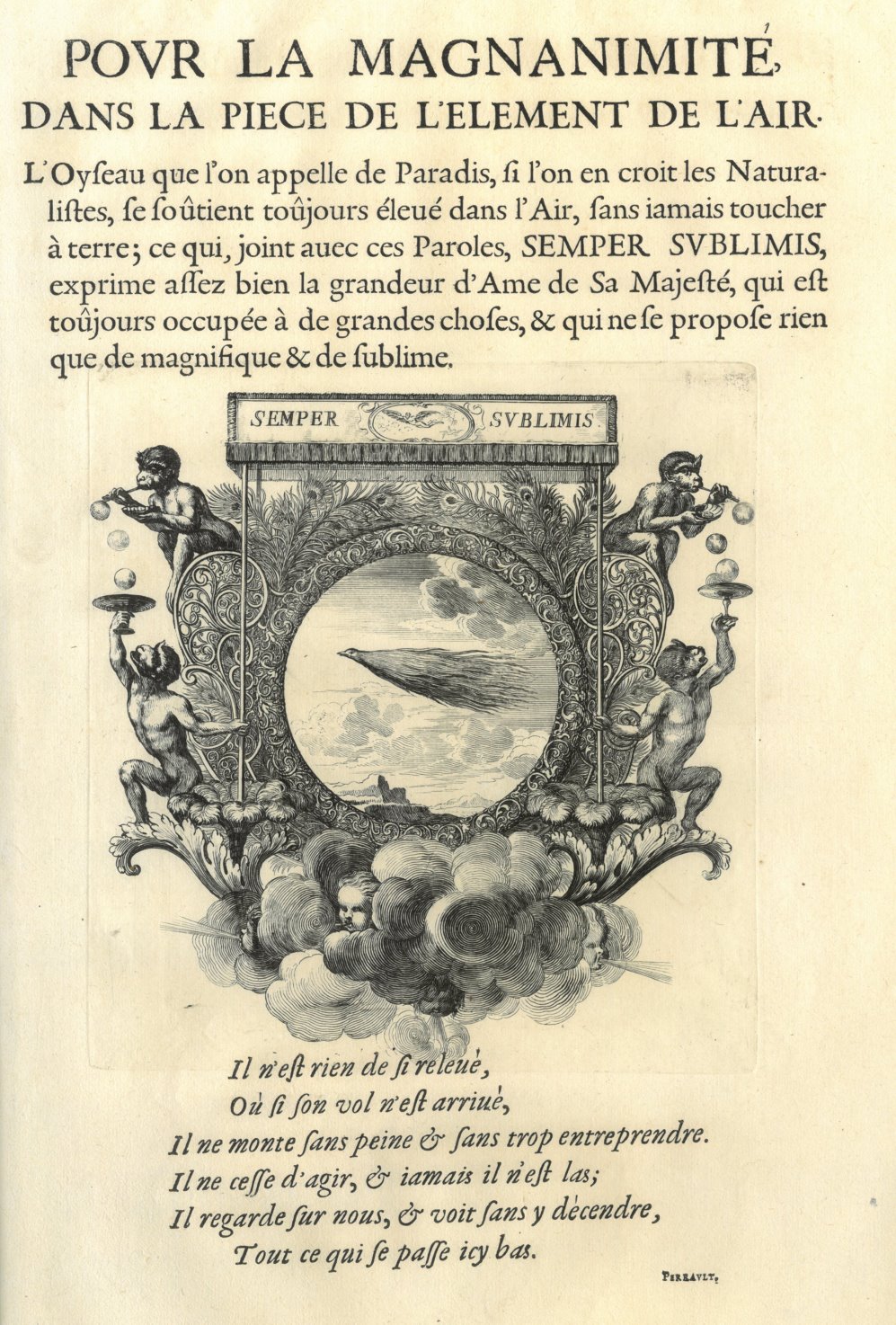 POVR LA MAGNANIMITÉ, DANS LA PIECE DE L'ELEMENT DE L'AIR.

L'Oyſeau que l'on appelle de Paradis, ſi l'on en croit les Naturaliſtes, ſe ſoûtient toûjours éleué dans l'Air, ſans iamais toucher à terre; ce qui, joint auec ces Paroles, SEMPER SVBLIMIS, exprime aſſez bien la grandeur d'Ame de Sa Majeſté, qui eſt toûjours occupée à de grandes choſes, & qui ne ſe propoſe rien que de magnifique & de ſublime.

SEMPER SVBLIMIS

Il n'eſt rien de ſi releué,
Où ſi ſon vol n'eſt arriué,
Il ne monte ſans peine & ſans trop entreprendre.
Il ne ceſſe d'agir, & iamais il n'eſt las;
Il regarde ſur nous, & voit ſans y décendre,
Tout ce qui ſe paſſe icy bas.

PERRAVLT.